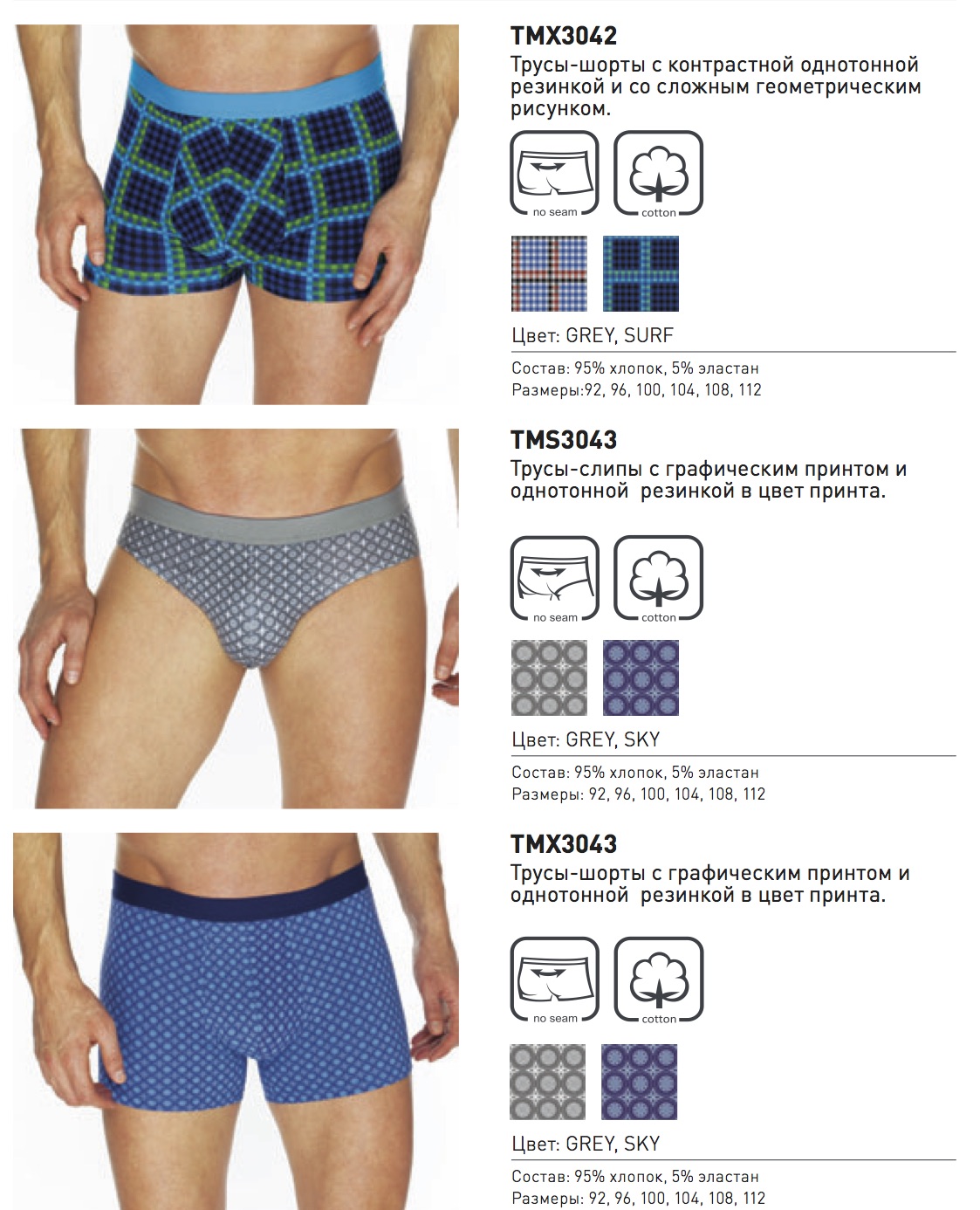 TMX3042
Трусы-шорты с контрастной однотонной резинкой и со сложным геометрическим рисунком.

no seam
cotton

Цвет: GREY, SURF

Состав: 95% хлопок, 5% эластан
Размеры:92, 96, 100, 104, 108, 112

TMS3043
Трусы-слипы с графическим принтом и однотонной  резинкой в цвет принта.

no seam
cotton

Цвет: GREY, SKY

Состав: 95% хлопок, 5% эластан
Размеры: 92, 96, 100, 104, 108, 112

TMX3043
Трусы-шорты с графическим принтом и однотонной  резинкой в цвет принта.

no seam
cotton

Цвет: GREY, SKY

Состав: 95% хлопок, 5% эластан
Размеры: 92, 96, 100, 104, 108, 112